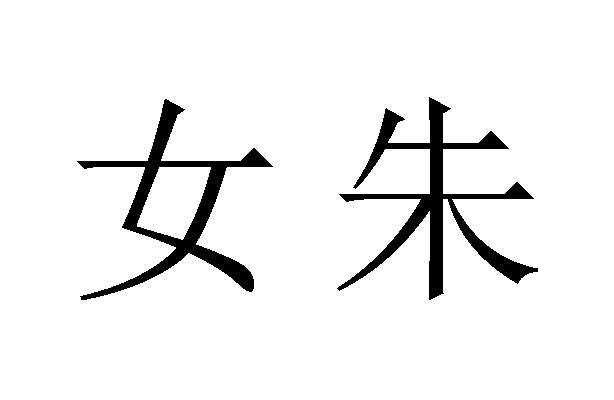 女朱